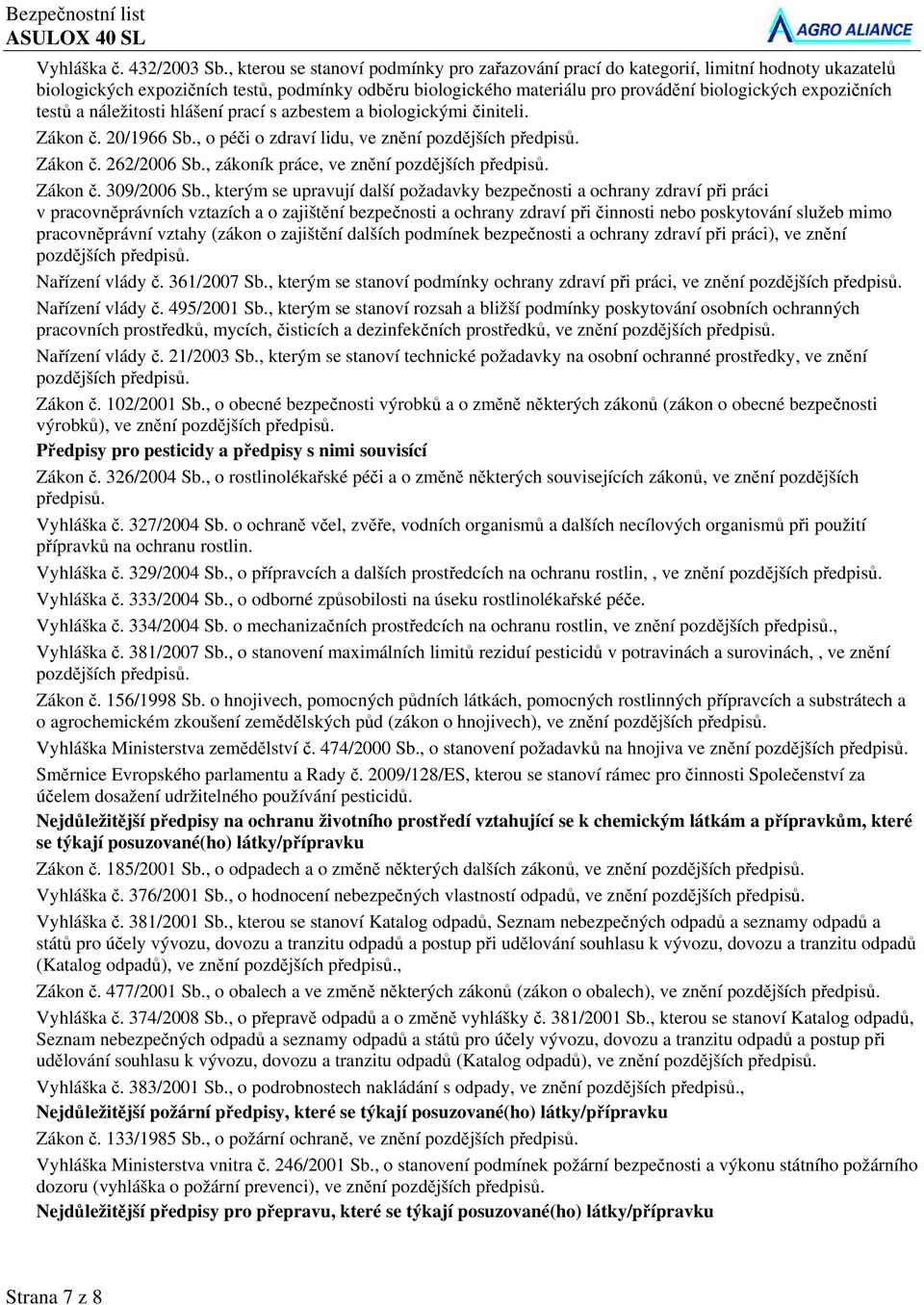 Bezpečnostní list
ASULOX 40 SL

AGRO ALIANCE

Vyhláška č. 432/2003 Sb., kterou se stanoví podmínky pro zařazování prací do kategorií, limitní hodnoty ukazatelů biologických expozičních testů, podmínky odběru biologického materiálu pro provádění biologických expozičních testů a náležitosti hlášení prací s azbestem a biologickými činiteli.

Zákon č. 20/1966 Sb., o péči o zdraví lidu, ve znění pozdějších předpisů.

Zákon č. 262/2006 Sb., zákoník práce, ve znění pozdějších předpisů.

Zákon č. 309/2006 Sb., kterým se upravují další požadavky bezpečnosti a ochrany zdraví při práci v pracovněprávních vztazích a o zajištění bezpečnosti a ochrany zdraví při činnosti nebo poskytování služeb mimo pracovněprávní vztahy (zákon o zajištění dalších podmínek bezpečnosti a ochrany zdraví při práci), ve znění pozdějších předpisů.

Nařízení vlády č. 361/2007 Sb., kterým se stanoví podmínky ochrany zdraví při práci, ve znění pozdějších předpisů.

Nařízení vlády č. 495/2001 Sb., kterým se stanoví rozsah a bližší podmínky poskytování osobních ochranných pracovních prostředků, mycích, čisticích a dezinfekčních prostředků, ve znění pozdějších předpisů.

Nařízení vlády č. 21/2003 Sb., kterým se stanoví technické požadavky na osobní ochranné prostředky, ve znění pozdějších předpisů.

Zákon č. 102/2001 Sb., o obecné bezpečnosti výrobků a o změně některých zákonů (zákon o obecné bezpečnosti výrobků), ve znění pozdějších předpisů.

Předpisy pro pesticidy a předpisy s nimi souvisící

Zákon č. 326/2004 Sb., o rostlinolékařské péči a o změně některých souvisejících zákonů, ve znění pozdějších předpisů.

Vyhláška č. 327/2004 Sb. o ochraně včel, zvěře, vodních organismů a dalších necílových organismů při použití přípravků na ochranu rostlin.

Vyhláška č. 329/2004 Sb., o přípravcích a dalších prostředcích na ochranu rostlin, , ve znění pozdějších předpisů.

Vyhláška č. 333/2004 Sb., o odborné způsobilosti na úseku rostlinolékařské péče.

Vyhláška č. 334/2004 Sb. o mechanizačních prostředcích na ochranu rostlin, ve znění pozdějších předpisů.,

Vyhláška č. 381/2007 Sb., o stanovení maximálních limitů reziduí pesticidů v potravinách a surovinách, , ve znění pozdějších předpisů.

Zákon č. 156/1998 Sb. o hnojivech, pomocných půdních látkách, pomocných rostlinných přípravcích a substrátech a o agrochemickém zkoušení zemědělských půd (zákon o hnojivech), ve znění pozdějších předpisů.

Vyhláška Ministerstva zemědělství č. 474/2000 Sb., o stanovení požadavků na hnojiva ve znění pozdějších předpisů.

Směrnice Evropského parlamentu a Rady č. 2009/128/ES, kterou se stanoví rámec pro činnosti Společenství za účelem dosažení udržitelného používání pesticidů.

Nejdůležitější předpisy na ochranu životního prostředí vztahující se k chemickým látkám a přípravkům, které se týkají posuzované(ho) látky/přípravku

Zákon č. 185/2001 Sb., o odpadech a o změně některých dalších zákonů, ve znění pozdějších předpisů.

Vyhláška č. 376/2001 Sb., o hodnocení nebezpečných vlastností odpadů, ve znění pozdějších předpisů.

Vyhláška č. 381/2001 Sb., kterou se stanoví Katalog odpadů, Seznam nebezpečných odpadů a seznamy odpadů a států pro účely vývozu, dovozu a tranzitu odpadů a postup při udělování souhlasu k vývozu, dovozu a tranzitu odpadů (Katalog odpadů), ve znění pozdějších předpisů.,

Zákon č. 477/2001 Sb., o obalech a ve změně některých zákonů (zákon o obalech), ve znění pozdějších předpisů.

Vyhláška č. 374/2008 Sb., o přepravě odpadů a o změně vyhlášky č. 381/2001 Sb., kterou se stanoví Katalog odpadů, Seznam nebezpečných odpadů a seznamy odpadů a států pro účely vývozu, dovozu a tranzitu odpadů a postup při udělování souhlasu k vývozu, dovozu a tranzitu odpadů (Katalog odpadů), ve znění pozdějších předpisů.

Vyhláška č. 383/2001 Sb., o podrobnostech nakládání s odpady, ve znění pozdějších předpisů.,

Nejdůležitější požární předpisy, které se týkají posuzované(ho) látky/přípravku

Zákon č. 133/1985 Sb., o požární ochraně, ve znění pozdějších předpisů.

Vyhláška Ministerstva vnitra č. 246/2001 Sb., o stanovení podmínek požární bezpečnosti a výkonu státního požárního dozoru (vyhláška o požární prevenci), ve znění pozdějších předpisů.

Nejdůležitější předpisy pro přepravu, které se týkají posuzované(ho) látky/přípravku

Strana 7 z 8